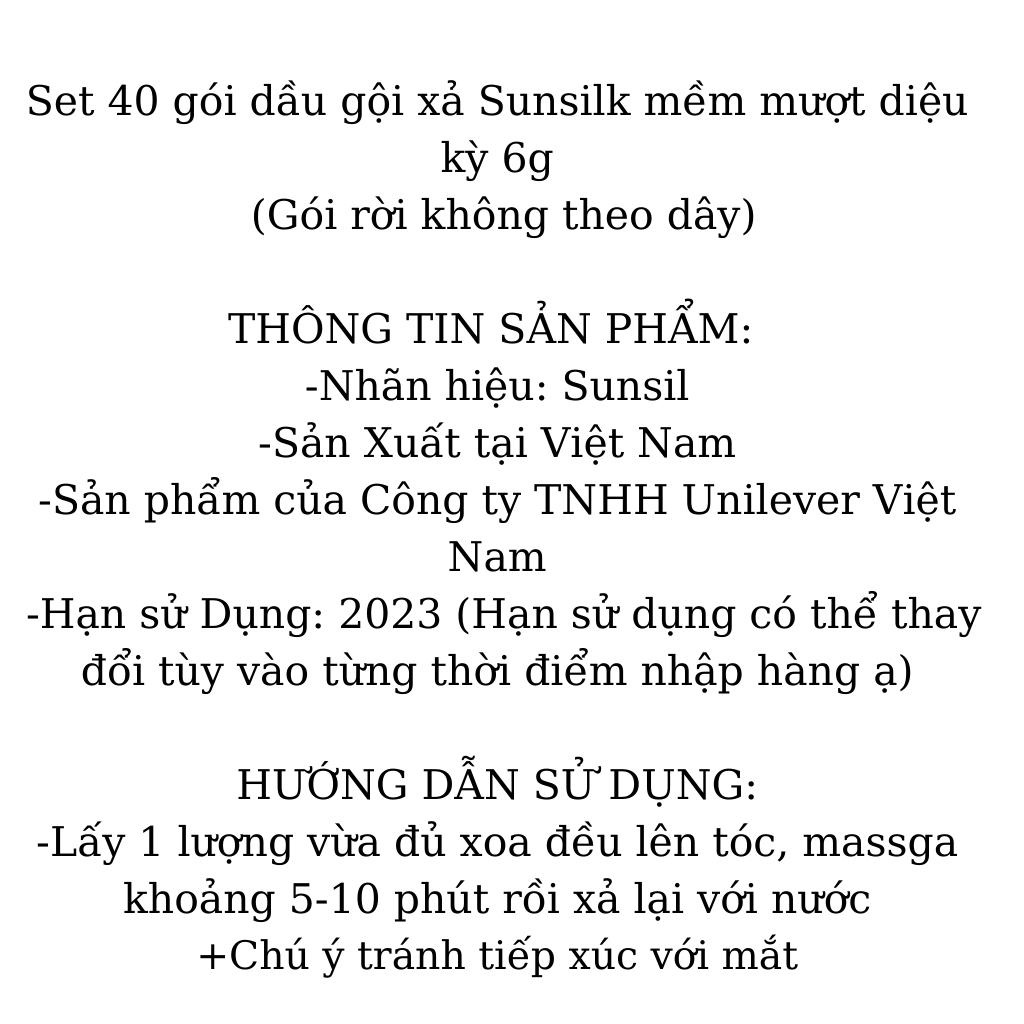 Set 40 gói dầu gội xả Sunsilk mềm mượt diệu kỳ 6g
(Gói rời không theo dây)

THÔNG TIN SẢN PHẨM:
-Nhãn hiệu: Sunsil
-Sản Xuất tại Việt Nam
-Sản phẩm của Công ty TNHH Unilever Việt Nam
-Hạn sử Dụng: 2023 (Hạn sử dụng có thể thay đổi tùy vào từng thời điểm nhập hàng ạ)

HƯỚNG DẪN SỬ DỤNG:
-Lấy 1 lượng vừa đủ xoa đều lên tóc, massga khoảng 5-10 phút rồi xả lại với nước
+Chú ý tránh tiếp xúc với mắt